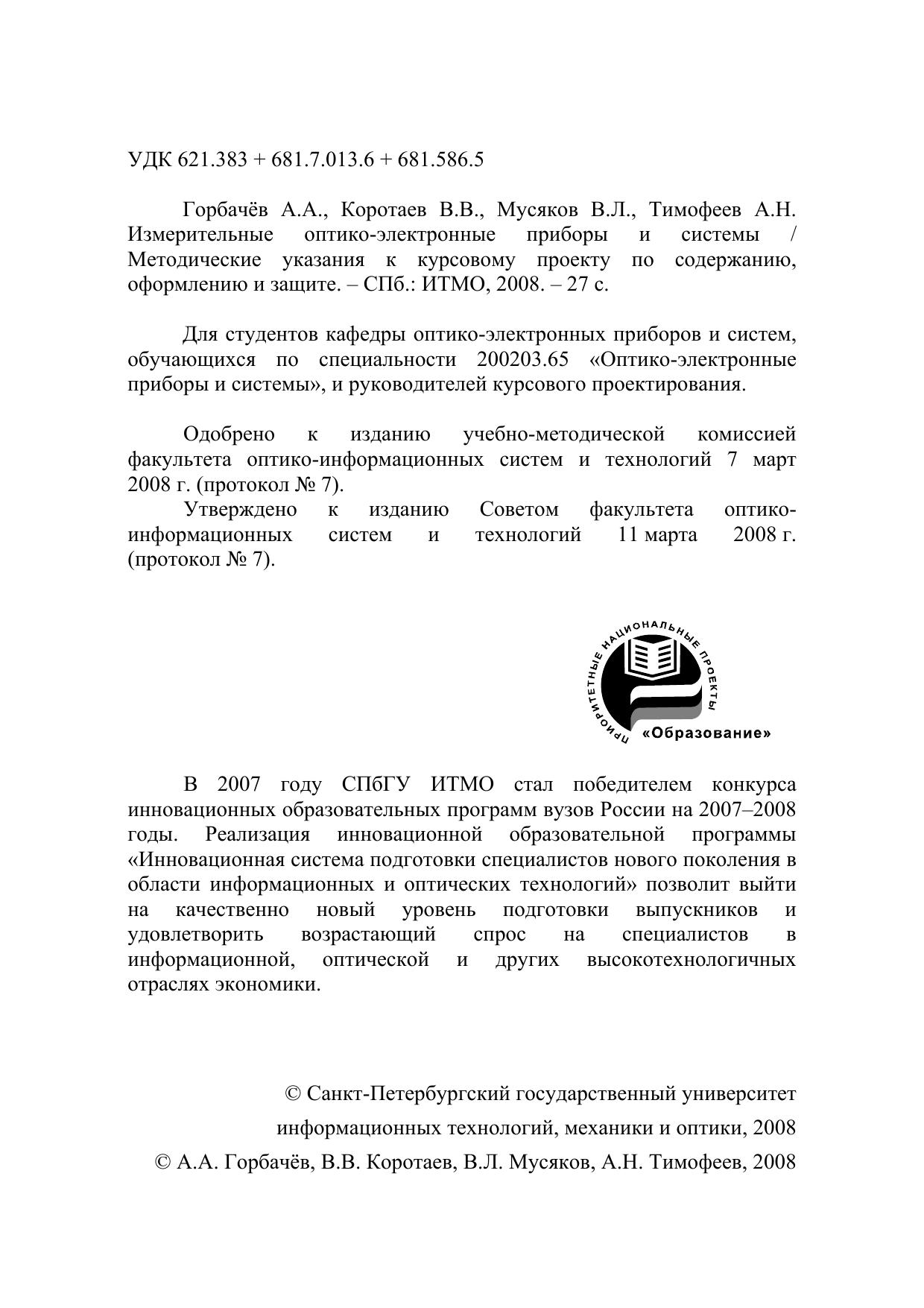 УДК 621.383 + 681.7.013.6 + 681.586.5

Горбачёв А.А., Коротаев В.В., Мусяков В.Л., Тимофеев А.Н. Измерительные оптико-электронные приборы и системы / Методические указания к курсовому проекту по содержанию, оформлению и защите. – СПб.: ИТМО, 2008. – 27 с.

Для студентов кафедры оптико-электронных приборов и систем, обучающихся по специальности 200203.65 «Оптико-электронные приборы и системы», и руководителей курсового проектирования.

Одобрено к изданию учебно-методической комиссией факультета оптико-информационных систем и технологий 7 март 2008 г. (протокол № 7).

Утверждено к изданию Советом факультета оптико-информационных систем и технологий 11 марта 2008 г. (протокол № 7).

ПРИОРИТЕТНЫЕ НАЦИОНАЛЬНЫЕ ПРОЕКТЫ
«Образование»

В 2007 году СПбГУ ИТМО стал победителем конкурса инновационных образовательных программ вузов России на 2007–2008 годы. Реализация инновационной образовательной программы «Инновационная система подготовки специалистов нового поколения в области информационных и оптических технологий» позволит выйти на качественно новый уровень подготовки выпускников и удовлетворить возрастающий спрос на специалистов в информационной, оптической и других высокотехнологичных отраслях экономики.

© Санкт-Петербургский государственный университет информационных технологий, механики и оптики, 2008

© А.А. Горбачёв, В.В. Коротаев, В.Л. Мусяков, А.Н. Тимофеев, 2008